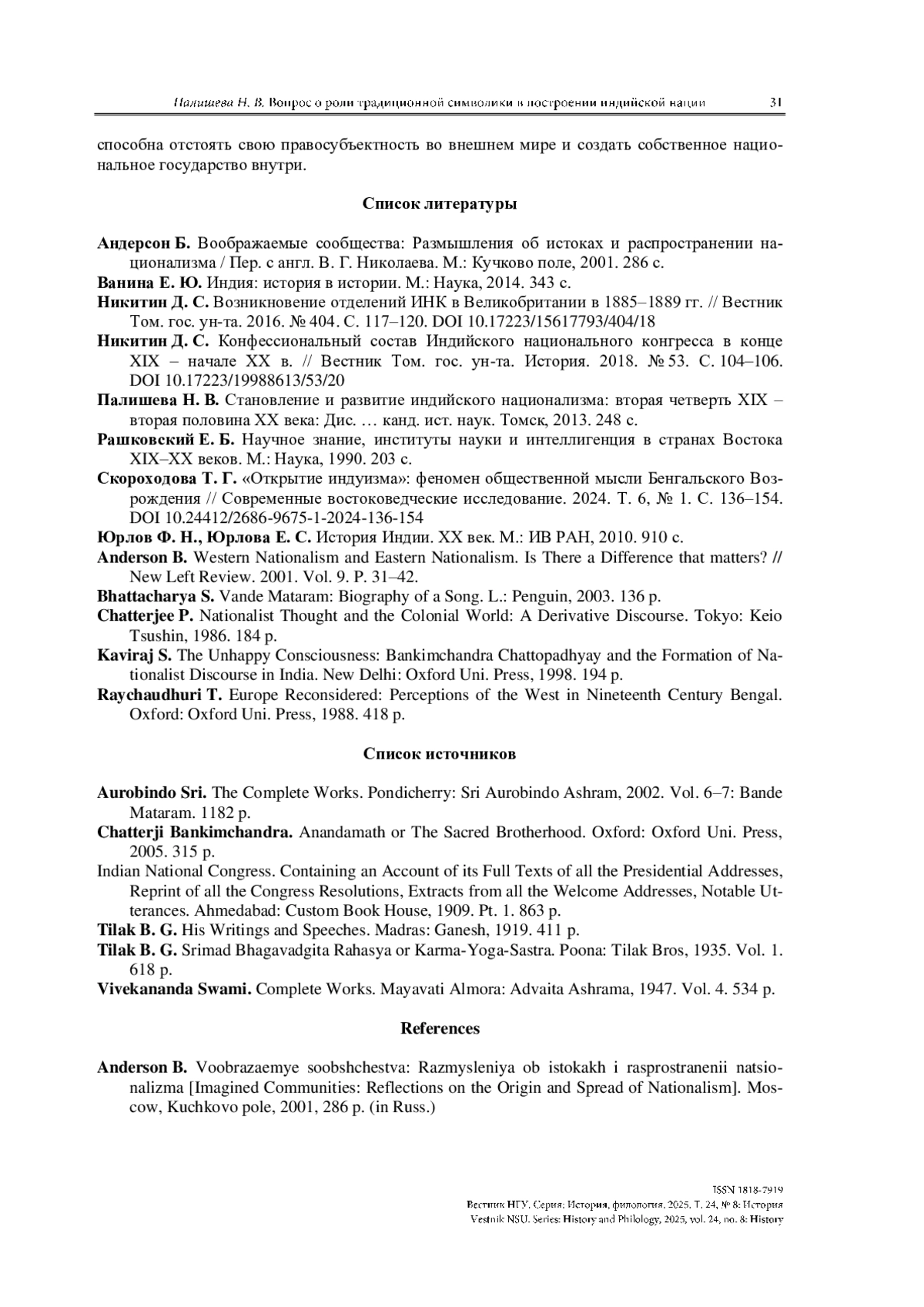 Палишева Н. В. Вопрос о роли традиционной символики в построении индийской нации 31

способна отстоять свою правосубъектность во внешнем мире и создать собственное национальное государство внутри.

Список литературы

Андерсон Б. Воображаемые сообщества: Размышления об истоках и распространении национализма / Пер. с англ. В. Г. Николаева. М.: Кучково поле, 2001. 286 с.
Ванина Е. Ю. Индия: история в истории. М.: Наука, 2014. 343 с.
Никитин Д. С. Возникновение отделений ИНК в Великобритании в 1885–1889 гг. // Вестник Том. гос. ун-та. 2016. № 404. С. 117–120. DOI 10.17223/15617793/404/18
Никитин Д. С. Конфессиональный состав Индийского национального конгресса в конце XIX – начале XX в. // Вестник Том. гос. ун-та. История. 2018. № 53. С. 104–106. DOI 10.17223/19988613/53/20
Палишева Н. В. Становление и развитие индийского национализма: вторая четверть XIX – вторая половина XX века: Дис. … канд. ист. наук. Томск, 2013. 248 с.
Рашковский Е. Б. Научное знание, институты науки и интеллигенция в странах Востока XIX–XX веков. М.: Наука, 1990. 203 с.
Скороходова Т. Г. «Открытие индуизма»: феномен общественной мысли Бенгальского Возрождения // Современные востоковедческие исследование. 2024. Т. 6, № 1. С. 136–154. DOI 10.24412/2686-9675-1-2024-136-154
Юрлов Ф. Н., Юрлова Е. С. История Индии. XX век. М.: ИВ РАН, 2010. 910 с.
Anderson B. Western Nationalism and Eastern Nationalism. Is There a Difference that matters? // New Left Review. 2001. Vol. 9. P. 31–42.
Bhattacharya S. Vande Mataram: Biography of a Song. L.: Penguin, 2003. 136 p.
Chatterjee P. Nationalist Thought and the Colonial World: A Derivative Discourse. Tokyo: Keio Tsushin, 1986. 184 p.
Kaviraj S. The Unhappy Consciousness: Bankimchandra Chattopadhyay and the Formation of Nationalist Discourse in India. New Delhi: Oxford Uni. Press, 1998. 194 p.
Raychaudhuri T. Europe Reconsidered: Perceptions of the West in Nineteenth Century Bengal. Oxford: Oxford Uni. Press, 1988. 418 p.

Список источников

Aurobindo Sri. The Complete Works. Pondicherry: Sri Aurobindo Ashram, 2002. Vol. 6–7: Bande Mataram. 1182 p.
Chatterji Bankimchandra. Anandamath or The Sacred Brotherhood. Oxford: Oxford Uni. Press, 2005. 315 p.
Indian National Congress. Containing an Account of its Full Texts of all the Presidential Addresses, Reprint of all the Congress Resolutions, Extracts from all the Welcome Addresses, Notable Utterances. Ahmedabad: Custom Book House, 1909. Pt. 1. 863 p.
Tilak B. G. His Writings and Speeches. Madras: Ganesh, 1919. 411 p.
Tilak B. G. Srimad Bhagavadgita Rahasya or Karma-Yoga-Sastra. Poona: Tilak Bros, 1935. Vol. 1. 618 p.
Vivekananda Swami. Complete Works. Mayavati Almora: Advaita Ashrama, 1947. Vol. 4. 534 p.

References

Anderson B. Voobrazaemye soobshchestva: Razmysleniya ob istokakh i rasprostranenii natsionalizma [Imagined Communities: Reflections on the Origin and Spread of Nationalism]. Moscow, Kuchkovo pole, 2001, 286 p. (in Russ.)

ISSN 1818-7919
Вестник НГУ. Серия: История, филология. 2025. Т. 24, № 8: История
Vestnik NSU. Series: History and Philology, 2025, vol. 24, no. 8: History